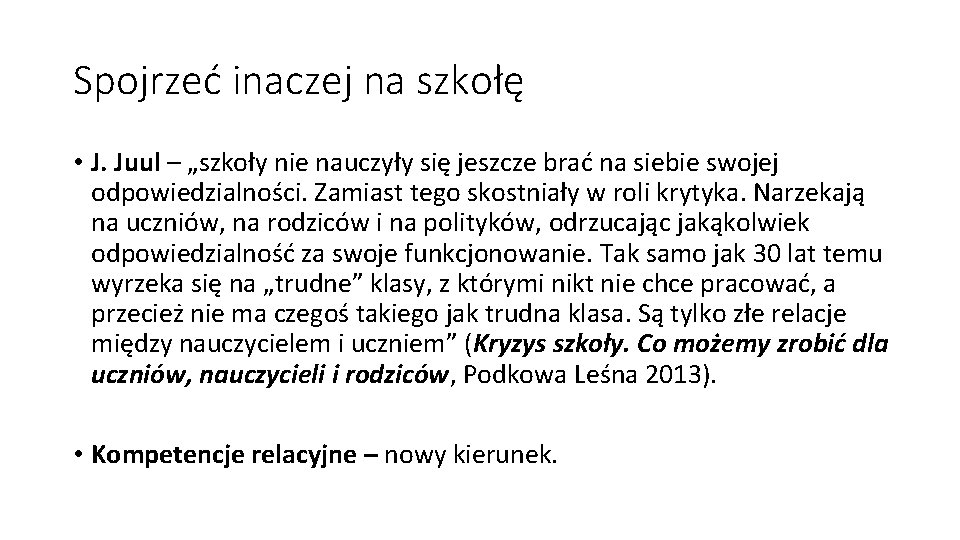 Spojrzeć inaczej na szkołę

• J. Juul – „szkoły nie nauczyły się jeszcze brać na siebie swojej odpowiedzialności. Zamiast tego skostniały w roli krytyka. Narzekają na uczniów, na rodziców i na polityków, odrzucając jakąkolwiek odpowiedzialność za swoje funkcjonowanie. Tak samo jak 30 lat temu wyrzeka się na „trudne” klasy, z którymi nikt nie chce pracować, a przecież nie ma czegoś takiego jak trudna klasa. Są tylko złe relacje między nauczycielem i uczniem” (Kryzys szkoły. Co możemy zrobić dla uczniów, nauczycieli i rodziców, Podkowa Leśna 2013).

• Kompetencje relacyjne – nowy kierunek.